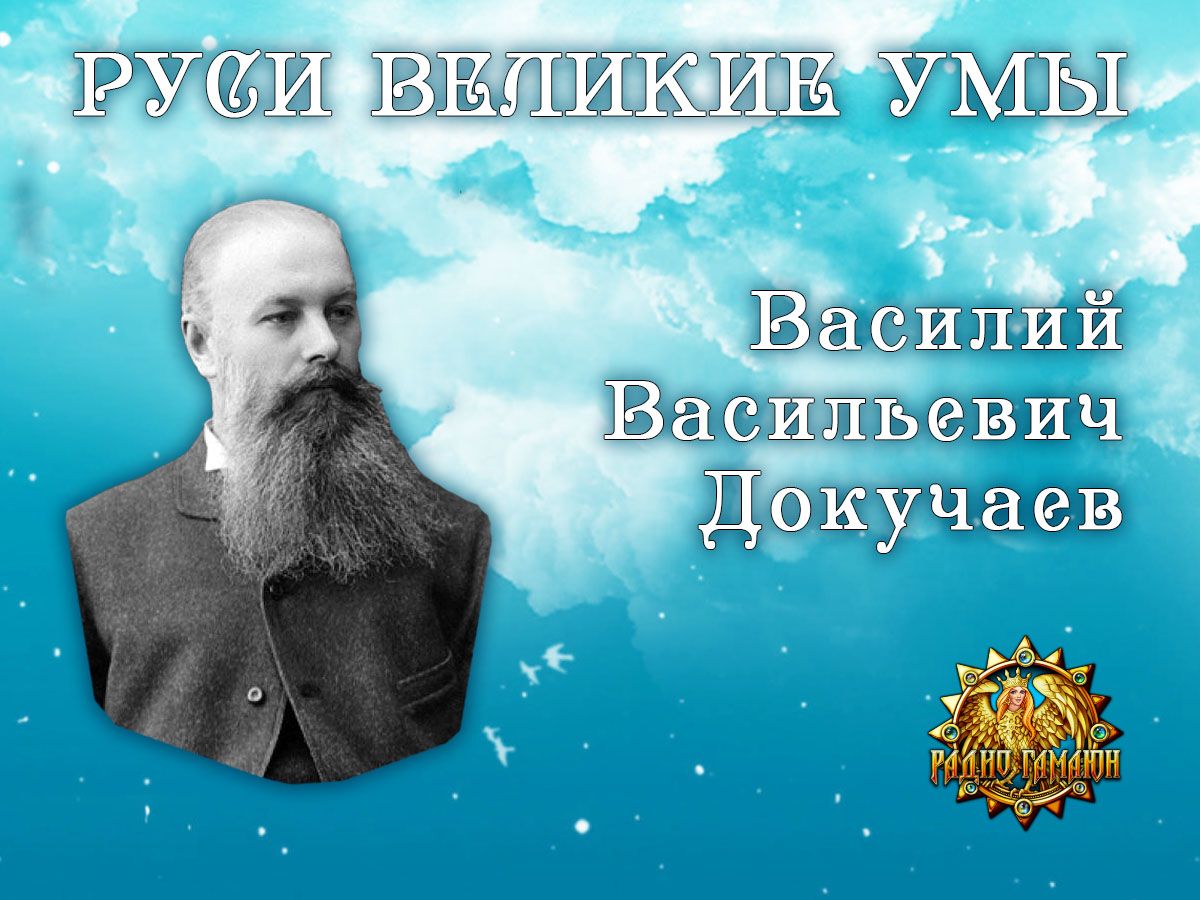 РУСИ ВЕЛИКИЕ УМЫ

Василий Васильевич Докучаев

РАДИО ГАМАЮН